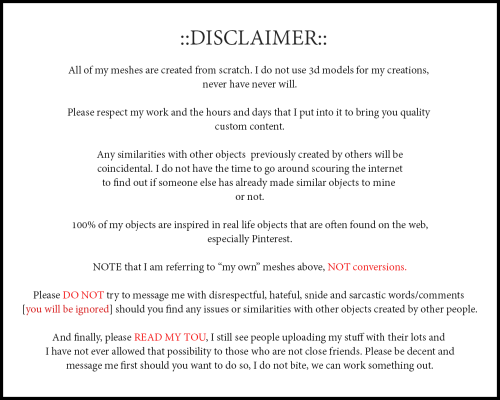 ::DISCLAIMER::

All of my meshes are created from scratch. I do not use 3d models for my creations, never have never will.

Please respect my work and the hours and days that I put into it to bring you quality custom content.

Any similarities with other objects previously created by others will be coincidental. I do not have the time to go around scouring the internet to find out if someone else has already made similar objects to mine or not.

100% of my objects are inspired in real life objects that are often found on the web, especially Pinterest.

NOTE that I am referring to “my own” meshes above, NOT conversions.

Please DO NOT try to message me with disrespectful, hateful, snide and sarcastic words/comments [you will be ignored] should you find any issues or similarities with other objects created by other people.

And finally, please READ MY TOU, I still see people uploading my stuff with their lots and I have not ever allowed that possibility to those who are not close friends. Please be decent and message me first should you want to do so, I do not bite, we can work something out.